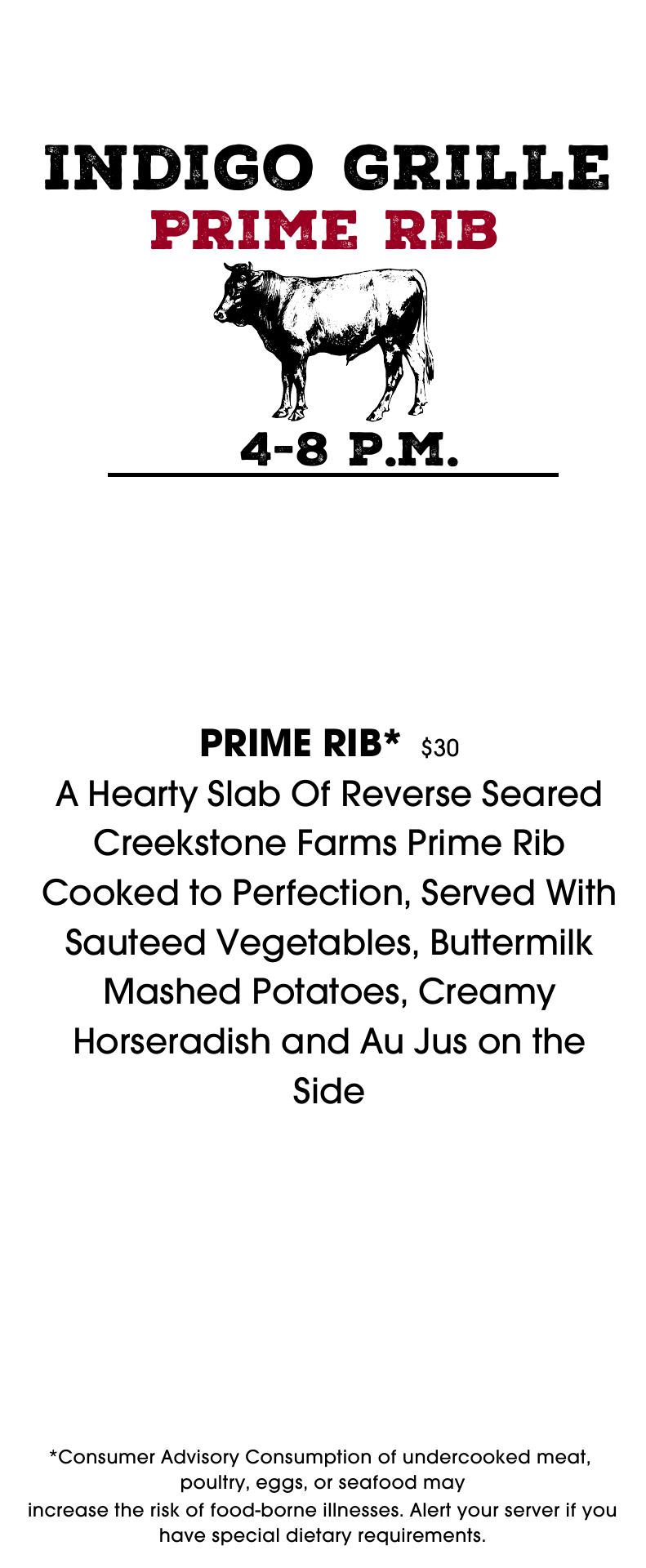 INDIGO GRILLE
PRIME RIB

4-8 P.M.

PRIME RIB* $30
A Hearty Slab Of Reverse Seared Creekstone Farms Prime Rib Cooked to Perfection, Served With Sauteed Vegetables, Buttermilk Mashed Potatoes, Creamy Horseradish and Au Jus on the Side

*Consumer Advisory Consumption of undercooked meat, poultry, eggs, or seafood may increase the risk of food-borne illnesses. Alert your server if you have special dietary requirements.